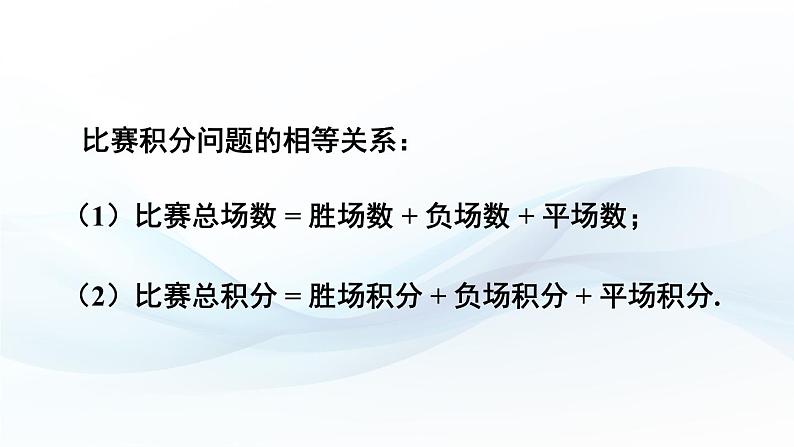 比赛积分问题的相等关系：

（1）比赛总场数 = 胜场数 + 负场数 + 平场数；

（2）比赛总积分 = 胜场积分 + 负场积分 + 平场积分.